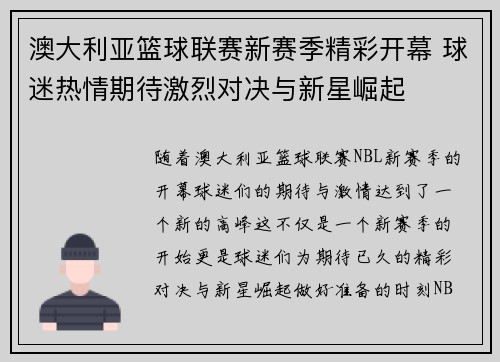 澳大利亚篮球联赛新赛季精彩开幕 球迷热情期待激烈对决与新星崛起

随着澳大利亚篮球联赛NBL新赛季的开幕球迷们的期待与激情达到了一个新的高峰这不仅是一个新赛季的开始更是球迷们为期待已久的精彩对决与新星崛起做好准备的时刻NB